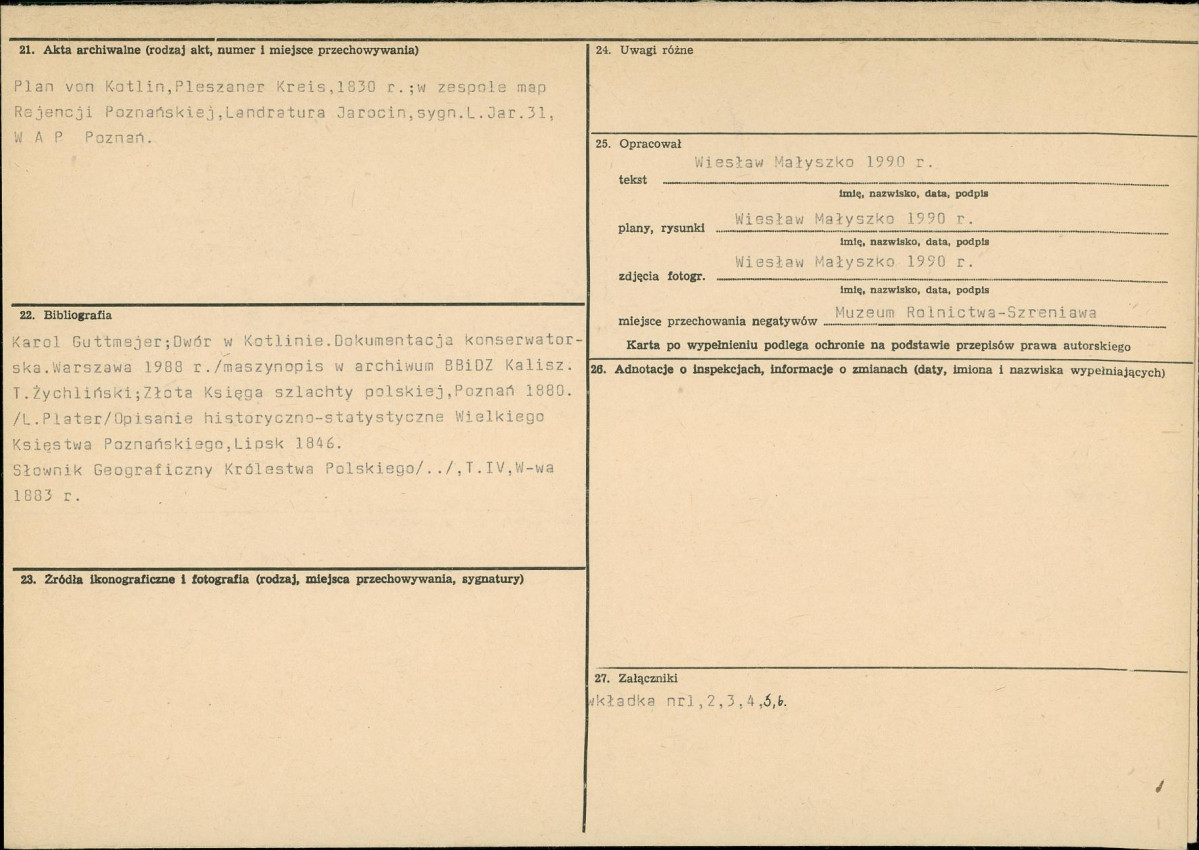 21. Akta archiwalne (rodzaj akt, numer i miejsce przechowywania)

Plan von Kotlin,Pleszaner Kreis,1830 r.;w zespole map Rejencji Poznańskiej,Landratura Jarocin,sygn.L.Jar.31, W A P Poznań.

22. Bibliografia

Karol Guttmejer;Dwór w Kotlinie.Dokumentacja konserwatorska.Warszawa 1988 r./maszynopis w archiwum BBiDZ Kalisz.
T.Żychliński;Złota Księga szlachty polskiej,Poznań 1880.
/L.Plater/Opisanie historyczno-statystyczne Wielkiego Księstwa Poznańskiego,Lipsk 1846.
Słownik Geograficzny Królestwa Polskiego/../,T.IV,W-wa 1883 r.

23. Źródła ikonograficzne i fotografia (rodzaj, miejsca przechowywania, sygnatury)

24. Uwagi różne

25. Opracował

tekst Wiesław Małyszko 1990 r.
imię, nazwisko, data, podpis

plany, rysunki Wiesław Małyszko 1990 r.
imię, nazwisko, data, podpis

zdjęcia fotogr. Wiesław Małyszko 1990 r.
imię, nazwisko, data, podpis

miejsce przechowania negatywów Muzeum Rolnictwa-Szreniawa

Karta po wypełnieniu podlega ochronie na podstawie przepisów prawa autorskiego

26. Adnotacje o inspekcjach, informacje o zmianach (daty, imiona i nazwiska wypełniających)

27. Załączniki

wkładka nr1,2,3,4,5,6.